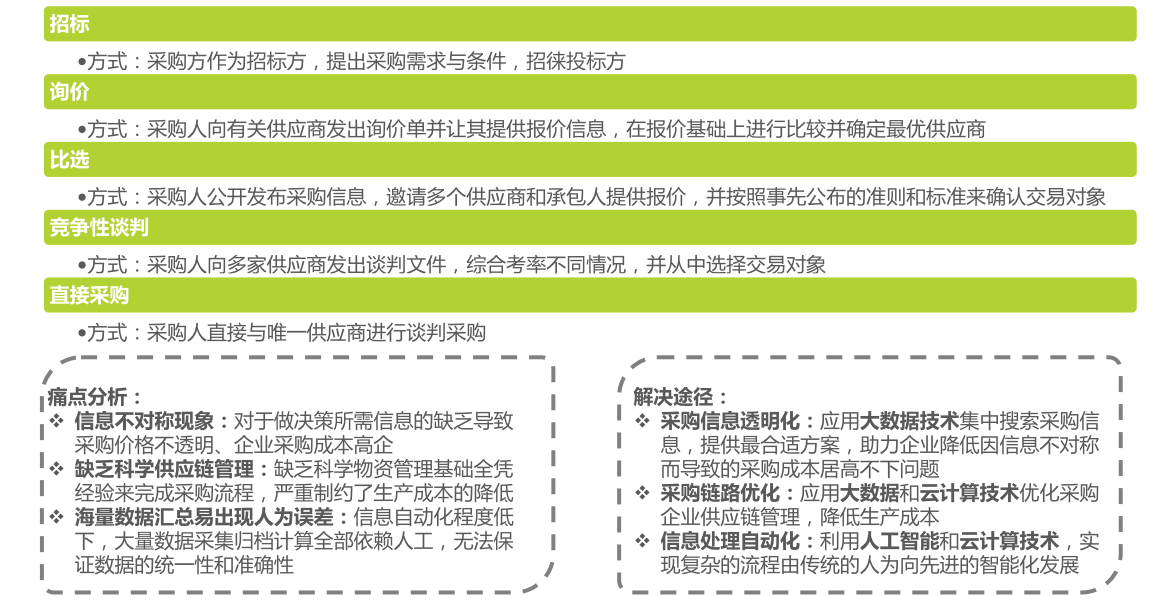 招标

•方式：采购方作为招标方，提出采购需求与条件，招徕投标方

询价

•方式：采购人向有关供应商发出询价单并让其提供报价信息，在报价基础上进行比较并确定最优供应商

比选

•方式：采购人公开发布采购信息，邀请多个供应商和承包人提供报价，并按照事先公布的准则和标准来确认交易对象

竞争性谈判

•方式：采购人向多家供应商发出谈判文件，综合考率不同情况，并从中选择交易对象

直接采购

•方式：采购人直接与唯一供应商进行谈判采购

痛点分析：

❖ 信息不对称现象：对于做决策所需信息的缺乏导致采购价格不透明、企业采购成本高企

❖ 缺乏科学供应链管理：缺乏科学物资管理基础全凭经验来完成采购流程，严重制约了生产成本的降低

❖ 海量数据汇总易出现人为误差：信息自动化程度低下，大量数据采集归档计算全部依赖人工，无法保证数据的统一性和准确性

解决途径：

❖ 采购信息透明化：应用大数据技术集中搜索采购信息，提供最合适方案，助力企业降低因信息不对称而导致的采购成本居高不下问题

❖ 采购链路优化：应用大数据和云计算技术优化采购企业供应链管理，降低生产成本

❖ 信息处理自动化：利用人工智能和云计算技术，实现复杂的流程由传统的人为向先进的智能化发展